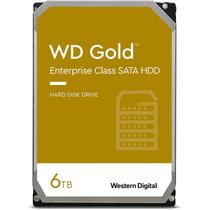 WD Gold™
Enterprise Class SATA HDD

HARD DISK DRIVE

6TB

Western Digital